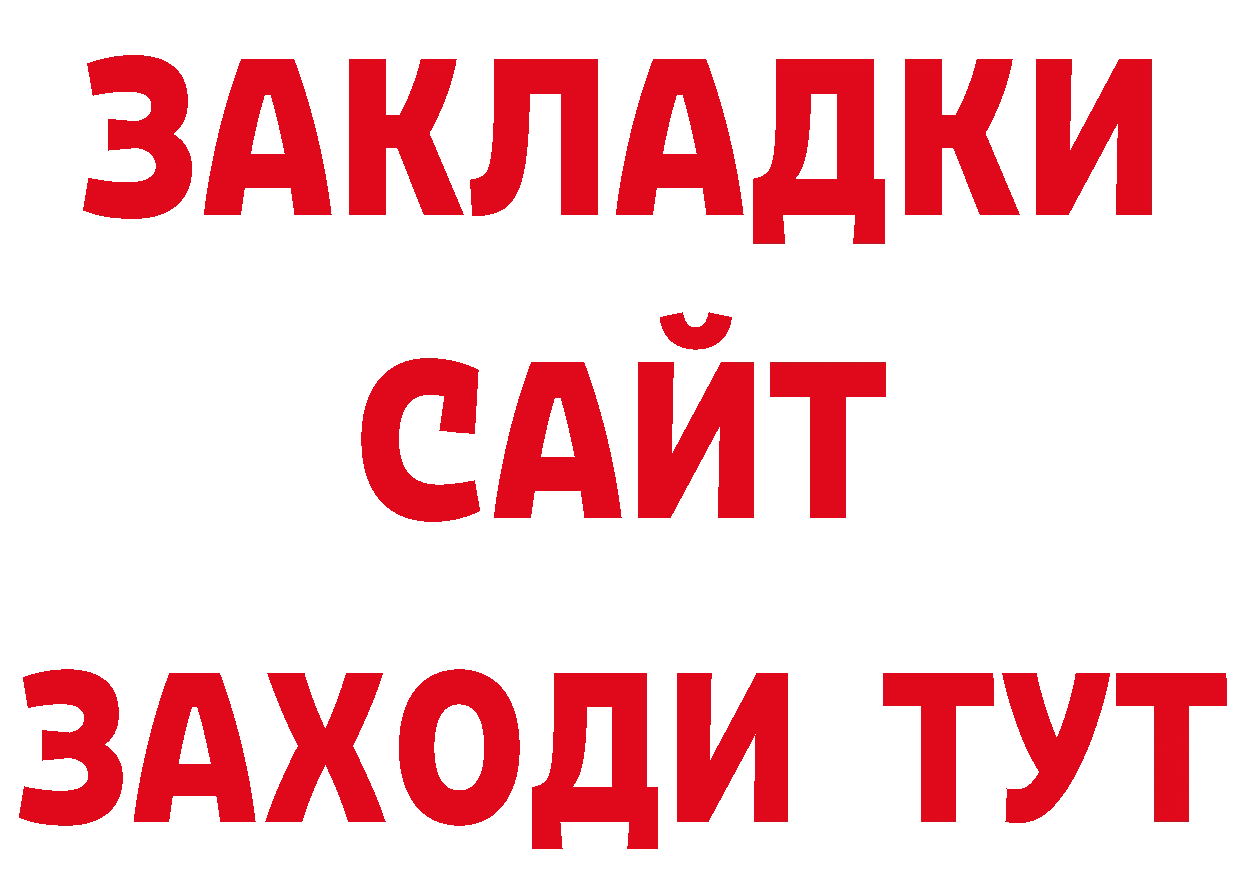 ЗАКЛАДКИ
САЙТ
ЗАХОДИ ТУТ